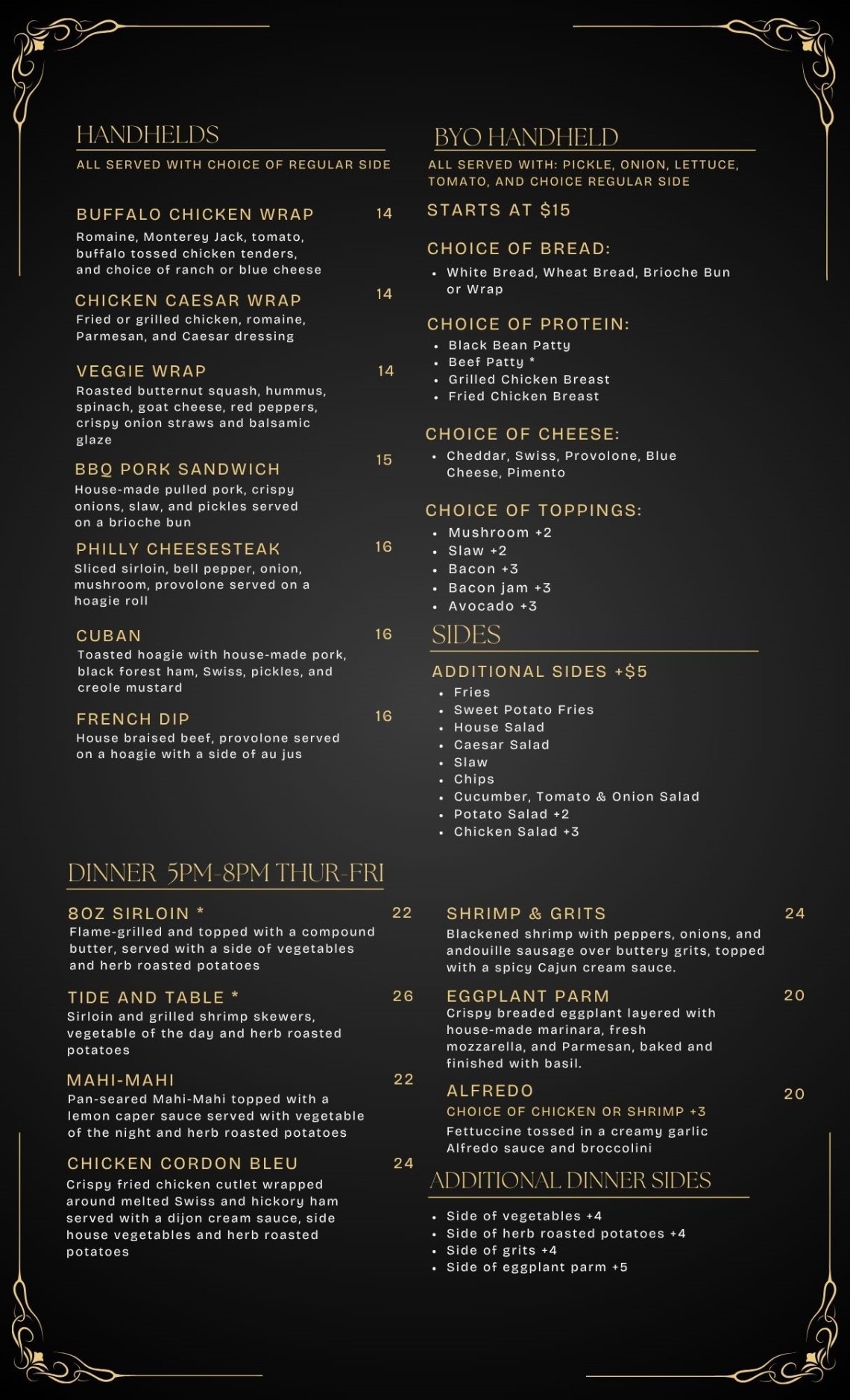 HANDHELDS

ALL SERVED WITH CHOICE OF REGULAR SIDE

BUFFALO CHICKEN WRAP 14

Romaine, Monterey Jack, tomato, buffalo tossed chicken tenders, and choice of ranch or blue cheese

CHICKEN CAESAR WRAP 14

Fried or grilled chicken, romaine, Parmesan, and Caesar dressing

VEGGIE WRAP 14

Roasted butternut squash, hummus, spinach, goat cheese, red peppers, crispy onion straws and balsamic glaze

BBQ PORK SANDWICH 15

House-made pulled pork, crispy onions, slaw, and pickles served on a brioche bun

PHILLY CHEESESTEAK 16

Sliced sirloin, bell pepper, onion, mushroom, provolone served on a hoagie roll

CUBAN 16

Toasted hoagie with house-made pork, black forest ham, Swiss, pickles, and creole mustard

FRENCH DIP 16

House braised beef, provolone served on a hoagie with a side of au jus

BYO HANDHELD

ALL SERVED WITH: PICKLE, ONION, LETTUCE, TOMATO, AND CHOICE REGULAR SIDE

STARTS AT $15

CHOICE OF BREAD:

• White Bread, Wheat Bread, Brioche Bun or Wrap

CHOICE OF PROTEIN:

• Black Bean Patty
• Beef Patty *
• Grilled Chicken Breast
• Fried Chicken Breast

CHOICE OF CHEESE:

• Cheddar, Swiss, Provolone, Blue Cheese, Pimento

CHOICE OF TOPPINGS:

• Mushroom +2
• Slaw +2
• Bacon +3
• Bacon jam +3
• Avocado +3

SIDES

ADDITIONAL SIDES +$5

• Fries
• Sweet Potato Fries
• House Salad
• Caesar Salad
• Slaw
• Chips
• Cucumber, Tomato & Onion Salad
• Potato Salad +2
• Chicken Salad +3

DINNER 5PM-8PM THUR-FRI

8OZ SIRLOIN * 22

Flame-grilled and topped with a compound butter, served with a side of vegetables and herb roasted potatoes

TIDE AND TABLE * 26

Sirloin and grilled shrimp skewers, vegetable of the day and herb roasted potatoes

MAHI-MAHI 22

Pan-seared Mahi-Mahi topped with a lemon caper sauce served with vegetable of the night and herb roasted potatoes

CHICKEN CORDON BLEU 24

Crispy fried chicken cutlet wrapped around melted Swiss and hickory ham served with a dijon cream sauce, side house vegetables and herb roasted potatoes

SHRIMP & GRITS 24

Blackened shrimp with peppers, onions, and andouille sausage over buttery grits, topped with a spicy Cajun cream sauce.

EGGPLANT PARM 20

Crispy breaded eggplant layered with house-made marinara, fresh mozzarella, and Parmesan, baked and finished with basil.

ALFREDO 20

CHOICE OF CHICKEN OR SHRIMP +3

Fettuccine tossed in a creamy garlic Alfredo sauce and broccolini

ADDITIONAL DINNER SIDES

• Side of vegetables +4
• Side of herb roasted potatoes +4
• Side of grits +4
• Side of eggplant parm +5